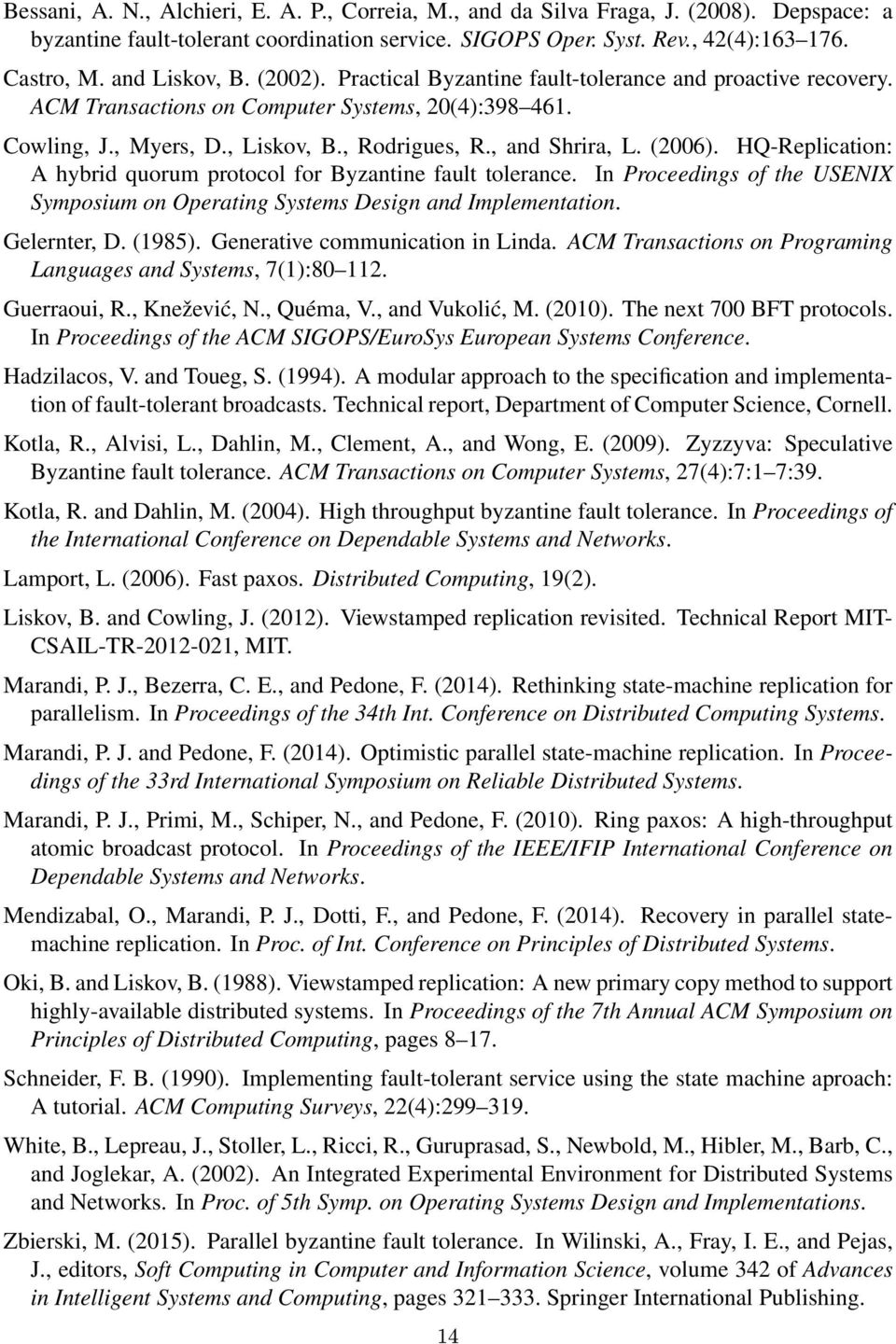 Bessani, A. N., Alchieri, E. A. P., Correia, M., and da Silva Fraga, J. (2008). Depspace: a byzantine fault-tolerant coordination service. SIGOPS Oper. Syst. Rev., 42(4):163–176.

Castro, M. and Liskov, B. (2002). Practical Byzantine fault-tolerance and proactive recovery. ACM Transactions on Computer Systems, 20(4):398–461.

Cowling, J., Myers, D., Liskov, B., Rodrigues, R., and Shrira, L. (2006). HQ-Replication: A hybrid quorum protocol for Byzantine fault tolerance. In Proceedings of the USENIX Symposium on Operating Systems Design and Implementation.

Gelernter, D. (1985). Generative communication in Linda. ACM Transactions on Programing Languages and Systems, 7(1):80–112.

Guerraoui, R., Knežević, N., Quéma, V., and Vukolić, M. (2010). The next 700 BFT protocols. In Proceedings of the ACM SIGOPS/EuroSys European Systems Conference.

Hadzilacos, V. and Toueg, S. (1994). A modular approach to the specification and implementation of fault-tolerant broadcasts. Technical report, Department of Computer Science, Cornell.

Kotla, R., Alvisi, L., Dahlin, M., Clement, A., and Wong, E. (2009). Zyzzyva: Speculative Byzantine fault tolerance. ACM Transactions on Computer Systems, 27(4):7:1–7:39.

Kotla, R. and Dahlin, M. (2004). High throughput byzantine fault tolerance. In Proceedings of the International Conference on Dependable Systems and Networks.

Lamport, L. (2006). Fast paxos. Distributed Computing, 19(2).

Liskov, B. and Cowling, J. (2012). Viewstamped replication revisited. Technical Report MIT-CSAIL-TR-2012-021, MIT.

Marandi, P. J., Bezerra, C. E., and Pedone, F. (2014). Rethinking state-machine replication for parallelism. In Proceedings of the 34th Int. Conference on Distributed Computing Systems.

Marandi, P. J. and Pedone, F. (2014). Optimistic parallel state-machine replication. In Proceedings of the 33rd International Symposium on Reliable Distributed Systems.

Marandi, P. J., Primi, M., Schiper, N., and Pedone, F. (2010). Ring paxos: A high-throughput atomic broadcast protocol. In Proceedings of the IEEE/IFIP International Conference on Dependable Systems and Networks.

Mendizabal, O., Marandi, P. J., Dotti, F., and Pedone, F. (2014). Recovery in parallel state-machine replication. In Proc. of Int. Conference on Principles of Distributed Systems.

Oki, B. and Liskov, B. (1988). Viewstamped replication: A new primary copy method to support highly-available distributed systems. In Proceedings of the 7th Annual ACM Symposium on Principles of Distributed Computing, pages 8–17.

Schneider, F. B. (1990). Implementing fault-tolerant service using the state machine aproach: A tutorial. ACM Computing Surveys, 22(4):299–319.

White, B., Lepreau, J., Stoller, L., Ricci, R., Guruprasad, S., Newbold, M., Hibler, M., Barb, C., and Joglekar, A. (2002). An Integrated Experimental Environment for Distributed Systems and Networks. In Proc. of 5th Symp. on Operating Systems Design and Implementations.

Zbierski, M. (2015). Parallel byzantine fault tolerance. In Wilinski, A., Fray, I. E., and Pejas, J., editors, Soft Computing in Computer and Information Science, volume 342 of Advances in Intelligent Systems and Computing, pages 321–333. Springer International Publishing.

14